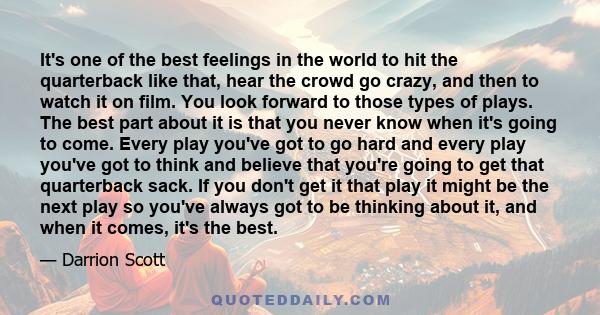 It's one of the best feelings in the world to hit the quarterback like that, hear the crowd go crazy, and then to watch it on film. You look forward to those types of plays. The best part about it is that you never know when it's going to come. Every play you've got to go hard and every play you've got to think and believe that you're going to get that quarterback sack. If you don't get it that play it might be the next play so you've always got to be thinking about it, and when it comes, it's the best.

— Darrion Scott

QUOTEDDAILY.COM